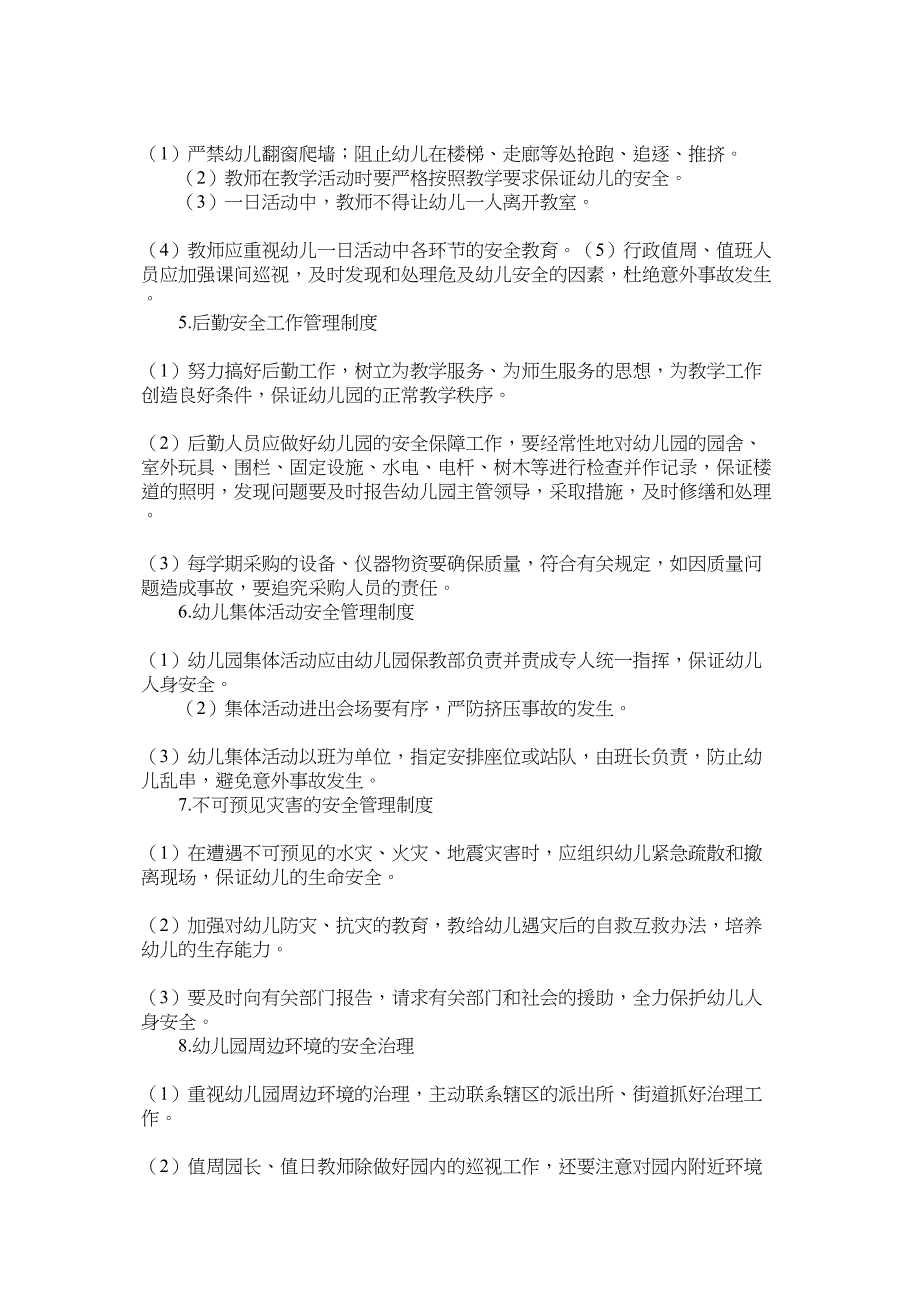 （1）严禁幼儿翻窗爬墙；阻止幼儿在楼梯、走廊等处抢跑、追逐、推挤。

（2）教师在教学活动时要严格按照教学要求保证幼儿的安全。

（3）一日活动中，教师不得让幼儿一人离开教室。

（4）教师应重视幼儿一日活动中各环节的安全教育。（5）行政值周、值班人员应加强课间巡视，及时发现和处理危及幼儿安全的因素，杜绝意外事故发生。

5.后勤安全工作管理制度

（1）努力搞好后勤工作，树立为教学服务、为师生服务的思想，为教学工作创造良好条件，保证幼儿园的正常教学秩序。

（2）后勤人员应做好幼儿园的安全保障工作，要经常性地对幼儿园的园舍、室外玩具、围栏、固定设施、水电、电杆、树木等进行检查并作记录，保证楼道的照明，发现问题要及时报告幼儿园主管领导，采取措施，及时修缮和处理。

（3）每学期采购的设备、仪器物资要确保质量，符合有关规定，如因质量问题造成事故，要追究采购人员的责任。

6.幼儿集体活动安全管理制度

（1）幼儿园集体活动应由幼儿园保教部负责并责成专人统一指挥，保证幼儿人身安全。

（2）集体活动进出会场要有序，严防挤压事故的发生。

（3）幼儿集体活动以班为单位，指定安排座位或站队，由班长负责，防止幼儿乱串，避免意外事故发生。

7.不可预见灾害的安全管理制度

（1）在遭遇不可预见的水灾、火灾、地震灾害时，应组织幼儿紧急疏散和撤离现场，保证幼儿的生命安全。

（2）加强对幼儿防灾、抗灾的教育，教给幼儿遇灾后的自救互救办法，培养幼儿的生存能力。

（3）要及时向有关部门报告，请求有关部门和社会的援助，全力保护幼儿人身安全。

8.幼儿园周边环境的安全治理

（1）重视幼儿园周边环境的治理，主动联系辖区的派出所、街道抓好治理工作。

（2）值周园长、值日教师除做好园内的巡视工作，还要注意对园内附近环境